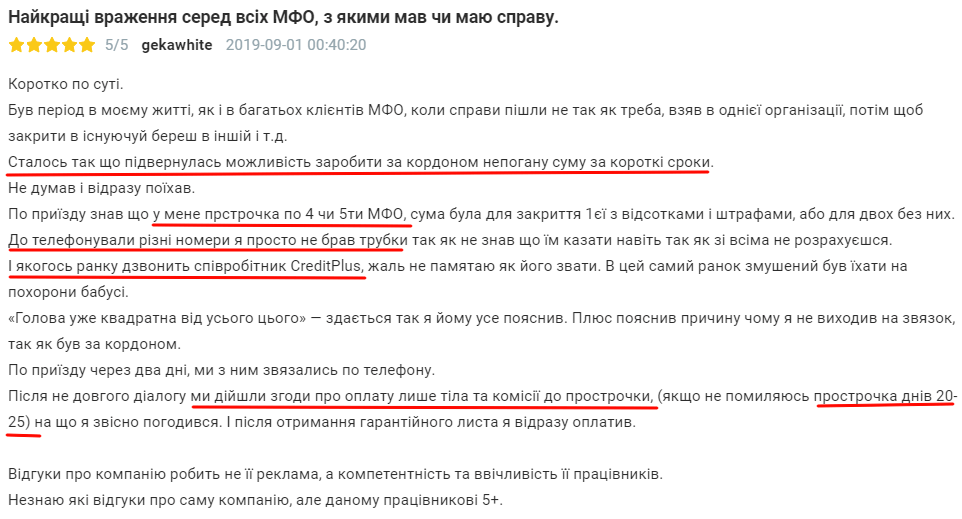 Найкращі враження серед всіх МФО, з якими мав чи маю справу.

5/5 gekawhite 2019-09-01 00:40:20

Коротко по суті.
Був період в моєму житті, як і в багатьох клієнтів МФО, коли справи пішли не так як треба, взяв в однієї організації, потім щоб закрити в існуючуй береш в іншій і т.д.
Сталось так що підвернулась можливість заробити за кордоном непогану суму за короткі сроки.
Не думав і відразу поїхав.
По приїзду знав що у мене прстрочка по 4 чи 5ти МФО, сума була для закриття 1єї з відсотками і штрафами, або для двох без них.
До телефонували різні номери я просто не брав трубки так як не знав що їм казати навіть так як зі всіма не розрахуєшся.
І якогось ранку дзвонить співробітник CreditPlus, жаль не памятаю як його звати. В цей самий ранок змушений був їхати на похорони бабусі.
«Голова уже квадратна від усього цього» — здається так я йому усе пояснив. Плюс пояснив причину чому я не виходив на звязок, так як був за кордоном.
По приїзду через два дні, ми з ним звязались по телефону.
Після не довгого діалогу ми дійшли згоди про оплату лише тіла та комісії до прострочки, (якщо не помиляюсь прострочка днів 20-25) на що я звісно погодився. І після отримання гарантійного листа я відразу оплатив.

Відгуки про компанію робить не її реклама, а компетентність та ввічливість її працівників.
Незнаю які відгуки про саму компанію, але даному працівникові 5+.